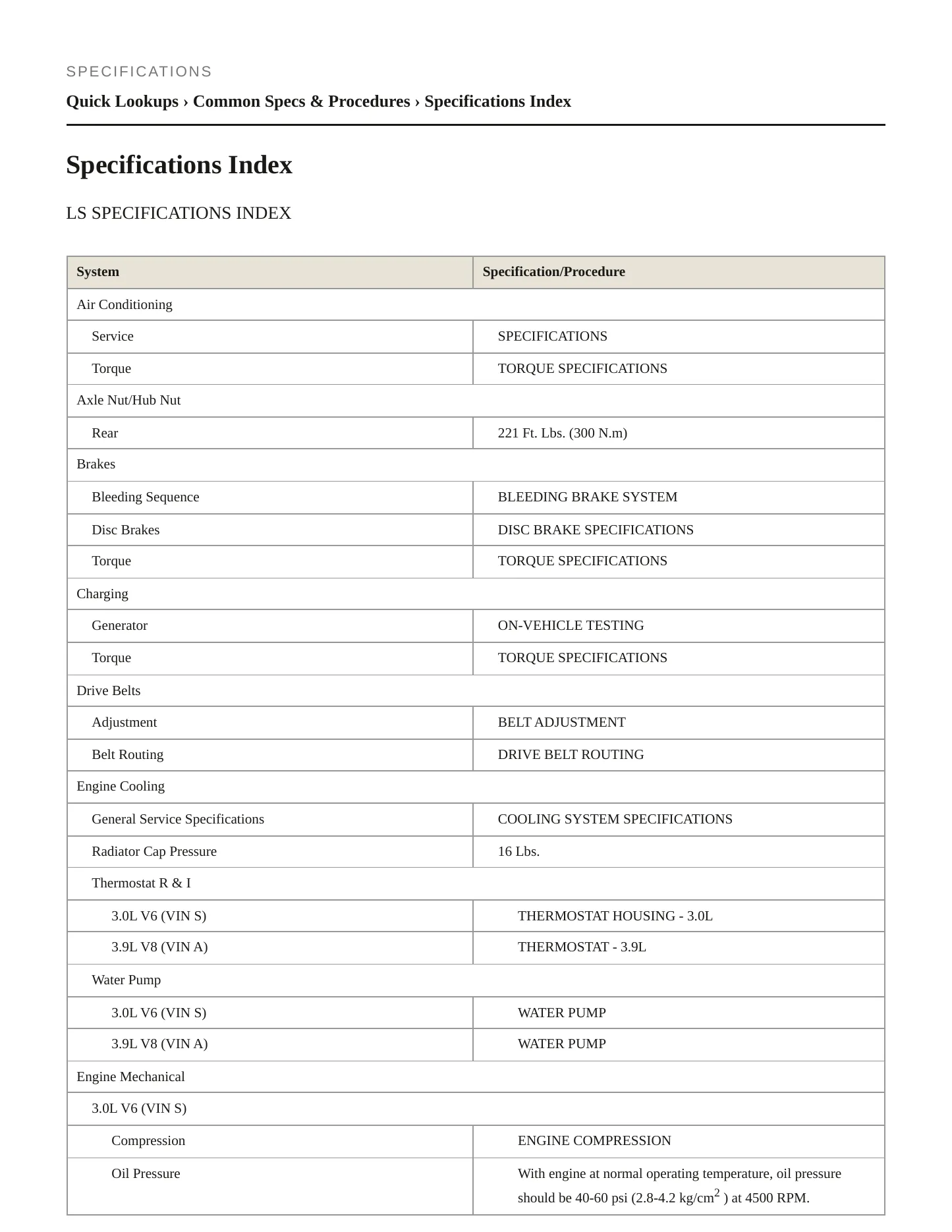 SPECIFICATIONS

Quick Lookups › Common Specs & Procedures › Specifications Index

Specifications Index

LS SPECIFICATIONS INDEX

| System | Specification/Procedure |
|---|---|
| Air Conditioning | |
| Service | SPECIFICATIONS |
| Torque | TORQUE SPECIFICATIONS |
| Axle Nut/Hub Nut | |
| Rear | 221 Ft. Lbs. (300 N.m) |
| Brakes | |
| Bleeding Sequence | BLEEDING BRAKE SYSTEM |
| Disc Brakes | DISC BRAKE SPECIFICATIONS |
| Torque | TORQUE SPECIFICATIONS |
| Charging | |
| Generator | ON-VEHICLE TESTING |
| Torque | TORQUE SPECIFICATIONS |
| Drive Belts | |
| Adjustment | BELT ADJUSTMENT |
| Belt Routing | DRIVE BELT ROUTING |
| Engine Cooling | |
| General Service Specifications | COOLING SYSTEM SPECIFICATIONS |
| Radiator Cap Pressure | 16 Lbs. |
| Thermostat R & I | |
| 3.0L V6 (VIN S) | THERMOSTAT HOUSING - 3.0L |
| 3.9L V8 (VIN A) | THERMOSTAT - 3.9L |
| Water Pump | |
| 3.0L V6 (VIN S) | WATER PUMP |
| 3.9L V8 (VIN A) | WATER PUMP |
| Engine Mechanical | |
| 3.0L V6 (VIN S) | |
| Compression | ENGINE COMPRESSION |
| Oil Pressure | With engine at normal operating temperature, oil pressure should be 40-60 psi (2.8-4.2 kg/cm$^{2}$ ) at 4500 RPM. |